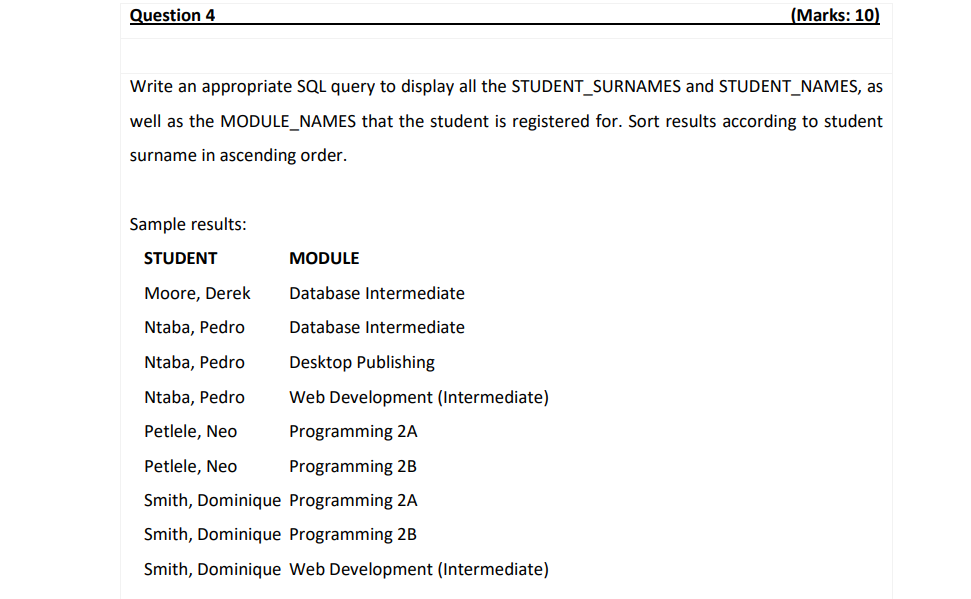 Question 4 (Marks: 10)

Write an appropriate SQL query to display all the STUDENT_SURNAMES and STUDENT_NAMES, as well as the MODULE_NAMES that the student is registered for. Sort results according to student surname in ascending order.

Sample results:

| STUDENT | MODULE |
|---|---|
| Moore, Derek | Database Intermediate |
| Ntaba, Pedro | Database Intermediate |
| Ntaba, Pedro | Desktop Publishing |
| Ntaba, Pedro | Web Development (Intermediate) |
| Petlele, Neo | Programming 2A |
| Petlele, Neo | Programming 2B |
| Smith, Dominique | Programming 2A |
| Smith, Dominique | Programming 2B |
| Smith, Dominique | Web Development (Intermediate) |